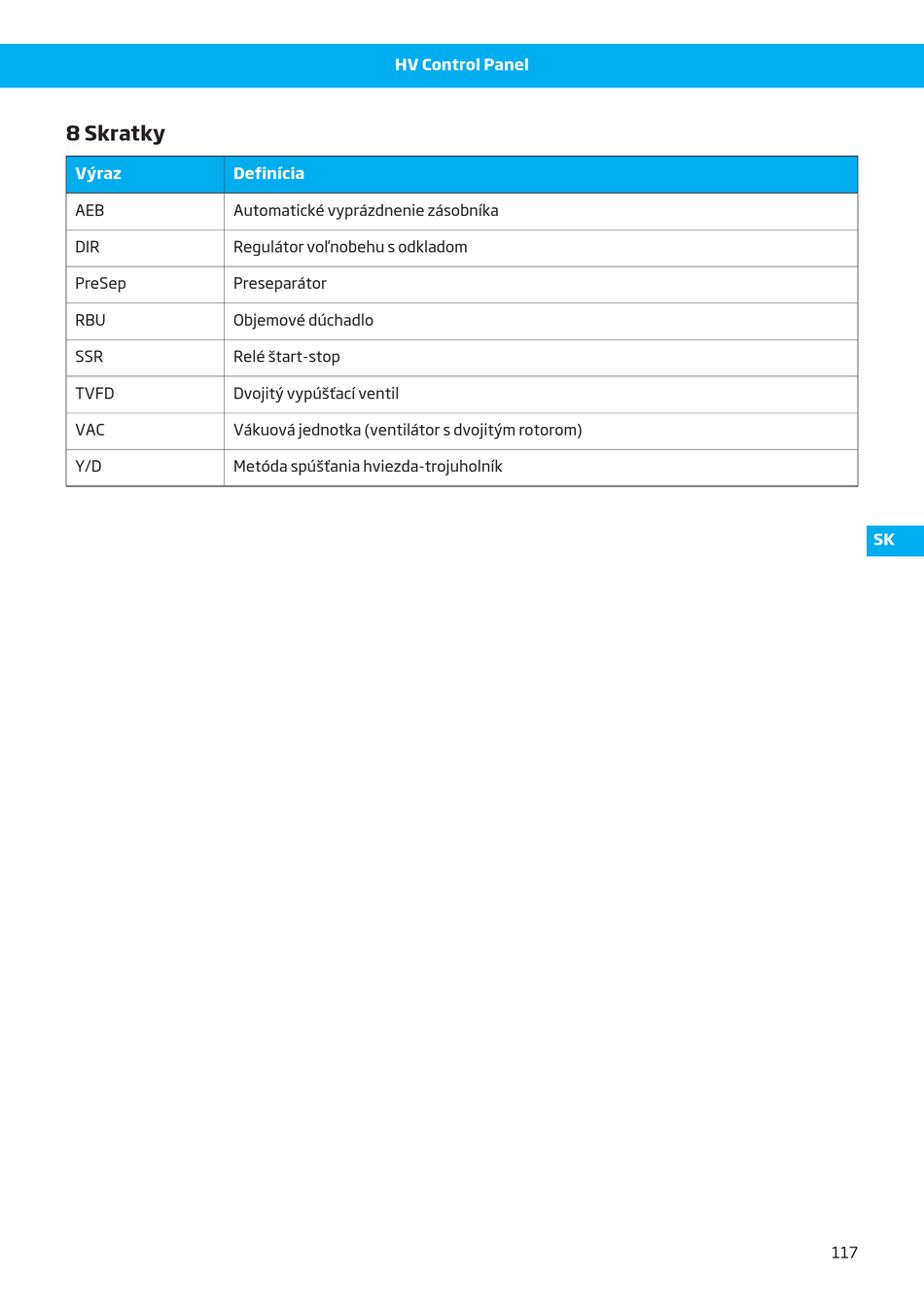 HV Control Panel

8 Skratky

| Výraz | Definícia |
|---|---|
| AEB | Automatické vyprázdnenie zásobníka |
| DIR | Regulátor voľnobehu s odkladom |
| PreSep | Preseparátor |
| RBU | Objemové dúchadlo |
| SSR | Relé štart-stop |
| TVFD | Dvojitý vypúšťací ventil |
| VAC | Vákuová jednotka (ventilátor s dvojitým rotorom) |
| Y/D | Metóda spúšťania hviezda-trojuholník |

SK

117